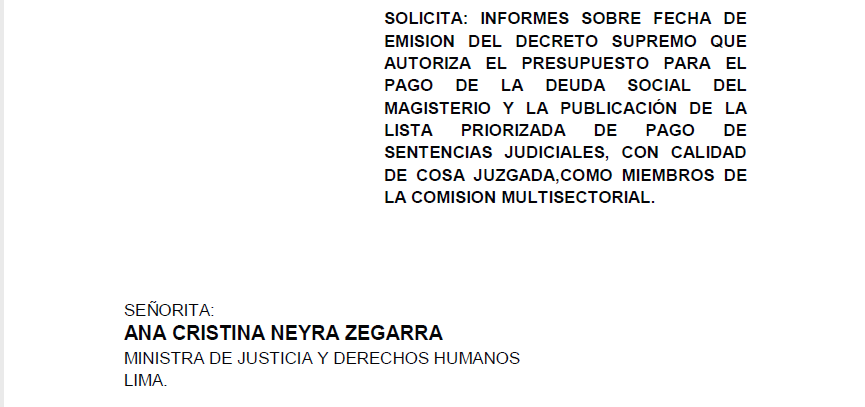 SOLICITA: INFORMES SOBRE FECHA DE EMISION DEL DECRETO SUPREMO QUE AUTORIZA EL PRESUPUESTO PARA EL PAGO DE LA DEUDA SOCIAL DEL MAGISTERIO Y LA PUBLICACIÓN DE LA LISTA PRIORIZADA DE PAGO DE SENTENCIAS JUDICIALES, CON CALIDAD DE COSA JUZGADA,COMO MIEMBROS DE LA COMISION MULTISECTORIAL.

SEÑORITA:
ANA CRISTINA NEYRA ZEGARRA
MINISTRA DE JUSTICIA Y DERECHOS HUMANOS
LIMA.